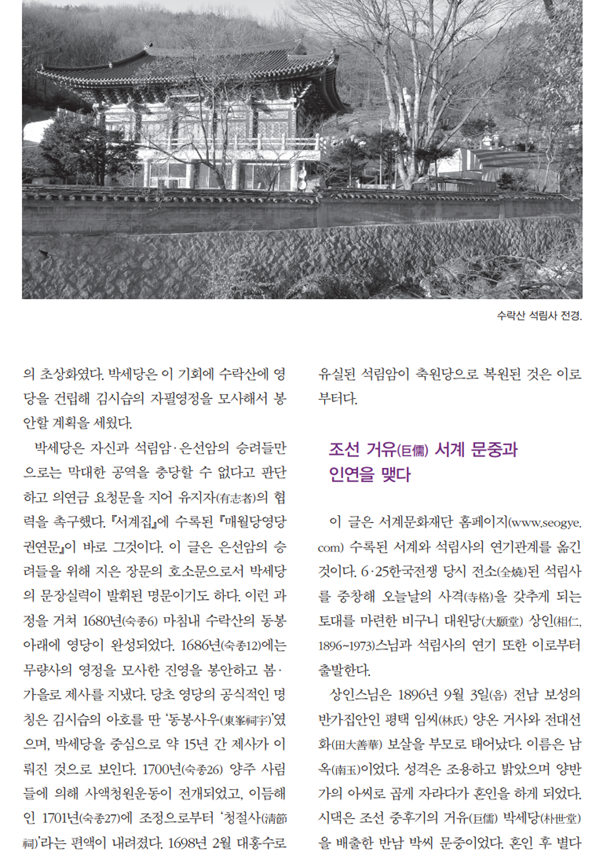 수락산 석림사 전경.

의 초상화였다. 박세당은 이 기회에 수락산에 영당을 건립해 김시습의 자필영정을 모사해서 봉안할 계획을 세웠다.

박세당은 자신과 석림암·은선암의 승려들만으로는 막대한 공역을 충당할 수 없다고 판단하고 의연금 요청문을 지어 유지자(有志者)의 협력을 촉구했다. 『서계집』에 수록된 『매월당영당권연문』이 바로 그것이다. 이 글은 은선암의 승려들을 위해 지은 장문의 호소문으로서 박세당의 문장실력이 발휘된 명문이기도 하다. 이런 과정을 거쳐 1680년(숙종6) 마침내 수락산의 동봉 아래에 영당이 완성되었다. 1686년(숙종12)에는 무량사의 영정을 모사한 진영을 봉안하고 봄·가을로 제사를 지냈다. 당초 영당의 공식적인 명칭은 김시습의 아호를 딴 '동봉사우(東峯祠宇)'였으며, 박세당을 중심으로 약 15년 간 제사가 이뤄진 것으로 보인다. 1700년(숙종26) 양주 사림들에 의해 사액청원운동이 전개되었고, 이듬해인 1701년(숙종27)에 조정으로부터 '청절사(淸節祠)'라는 편액이 내려졌다. 1698년 2월 대홍수로 유실된 석림암이 축원당으로 복원된 것은 이로부터다.

조선 거유(巨儒) 서계 문중과 인연을 맺다

이 글은 서계문화재단 홈페이지(www.seogye.com) 수록된 서계와 석림사의 연기관계를 옮긴 것이다. 6·25한국전쟁 당시 전소(全燒)된 석림사를 중창해 오늘날의 사격(寺格)을 갖추게 되는 토대를 마련한 비구니 대원당(大願堂) 상인(相仁, 1896~1973)스님과 석림사의 연기 또한 이로부터 출발한다.

상인스님은 1896년 9월 3일(음) 전남 보성의 반가집안인 평택 임씨(林氏) 양온 거사와 전대선화(田大善華) 보살을 부모로 태어났다. 이름은 남옥(南玉)이었다. 성격은 조용하고 밝았으며 양반가의 아씨로 곱게 자라다가 혼인을 하게 되었다. 시댁은 조선 중후기의 거유(巨儒) 박세당(朴世堂)을 배출한 반남 박씨 문중이었다. 혼인 후 별다